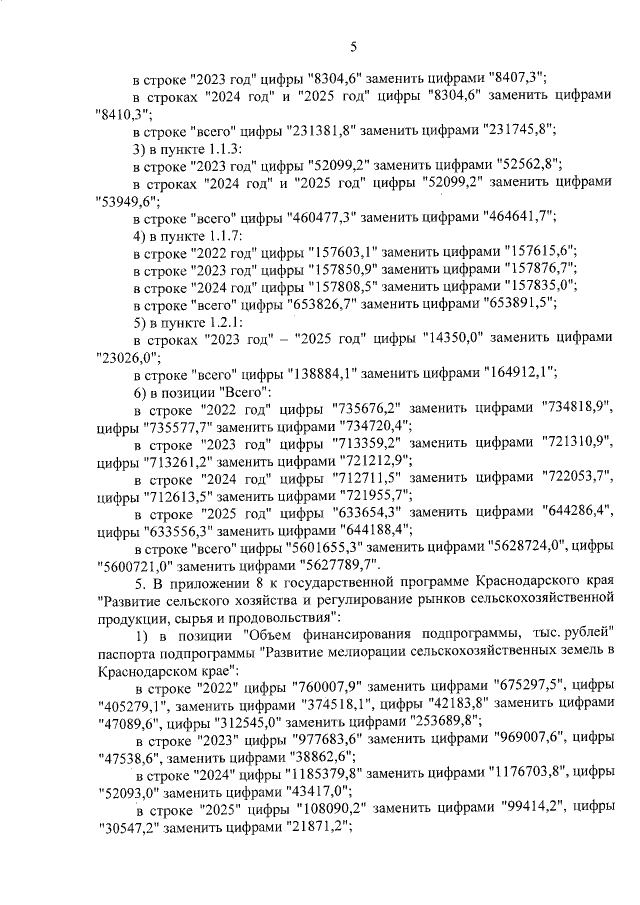 5

в строке "2023 год" цифры "8304,6" заменить цифрами "8407,3";

в строках "2024 год" и "2025 год" цифры "8304,6" заменить цифрами "8410,3";

в строке "всего" цифры "231381,8" заменить цифрами "231745,8";

3) в пункте 1.1.3:

в строке "2023 год" цифры "52099,2" заменить цифрами "52562,8";

в строках "2024 год" и "2025 год" цифры "52099,2" заменить цифрами "53949,6";

в строке "всего" цифры "460477,3" заменить цифрами "464641,7";

4) в пункте 1.1.7:

в строке "2022 год" цифры "157603,1" заменить цифрами "157615,6";

в строке "2023 год" цифры "157850,9" заменить цифрами "157876,7";

в строке "2024 год" цифры "157808,5" заменить цифрами "157835,0";

в строке "всего" цифры "653826,7" заменить цифрами "653891,5";

5) в пункте 1.2.1:

в строках "2023 год" – "2025 год" цифры "14350,0" заменить цифрами "23026,0";

в строке "всего" цифры "138884,1" заменить цифрами "164912,1";

6) в позиции "Всего":

в строке "2022 год" цифры "735676,2" заменить цифрами "734818,9", цифры "735577,7" заменить цифрами "734720,4";

в строке "2023 год" цифры "713359,2" заменить цифрами "721310,9", цифры "713261,2" заменить цифрами "721212,9";

в строке "2024 год" цифры "712711,5" заменить цифрами "722053,7", цифры "712613,5" заменить цифрами "721955,7";

в строке "2025 год" цифры "633654,3" заменить цифрами "644286,4", цифры "633556,3" заменить цифрами "644188,4";

в строке "всего" цифры "5601655,3" заменить цифрами "5628724,0", цифры "5600721,0" заменить цифрами "5627789,7".

5. В приложении 8 к государственной программе Краснодарского края "Развитие сельского хозяйства и регулирование рынков сельскохозяйственной продукции, сырья и продовольствия":

1) в позиции "Объем финансирования подпрограммы, тыс. рублей" паспорта подпрограммы "Развитие мелиорации сельскохозяйственных земель в Краснодарском крае":

в строке "2022" цифры "760007,9" заменить цифрами "675297,5", цифры "405279,1", заменить цифрами "374518,1", цифры "42183,8" заменить цифрами "47089,6", цифры "312545,0" заменить цифрами "253689,8";

в строке "2023" цифры "977683,6" заменить цифрами "969007,6", цифры "47538,6", заменить цифрами "38862,6";

в строке "2024" цифры "1185379,8" заменить цифрами "1176703,8", цифры "52093,0" заменить цифрами "43417,0";

в строке "2025" цифры "108090,2" заменить цифрами "99414,2", цифры "30547,2" заменить цифрами "21871,2";